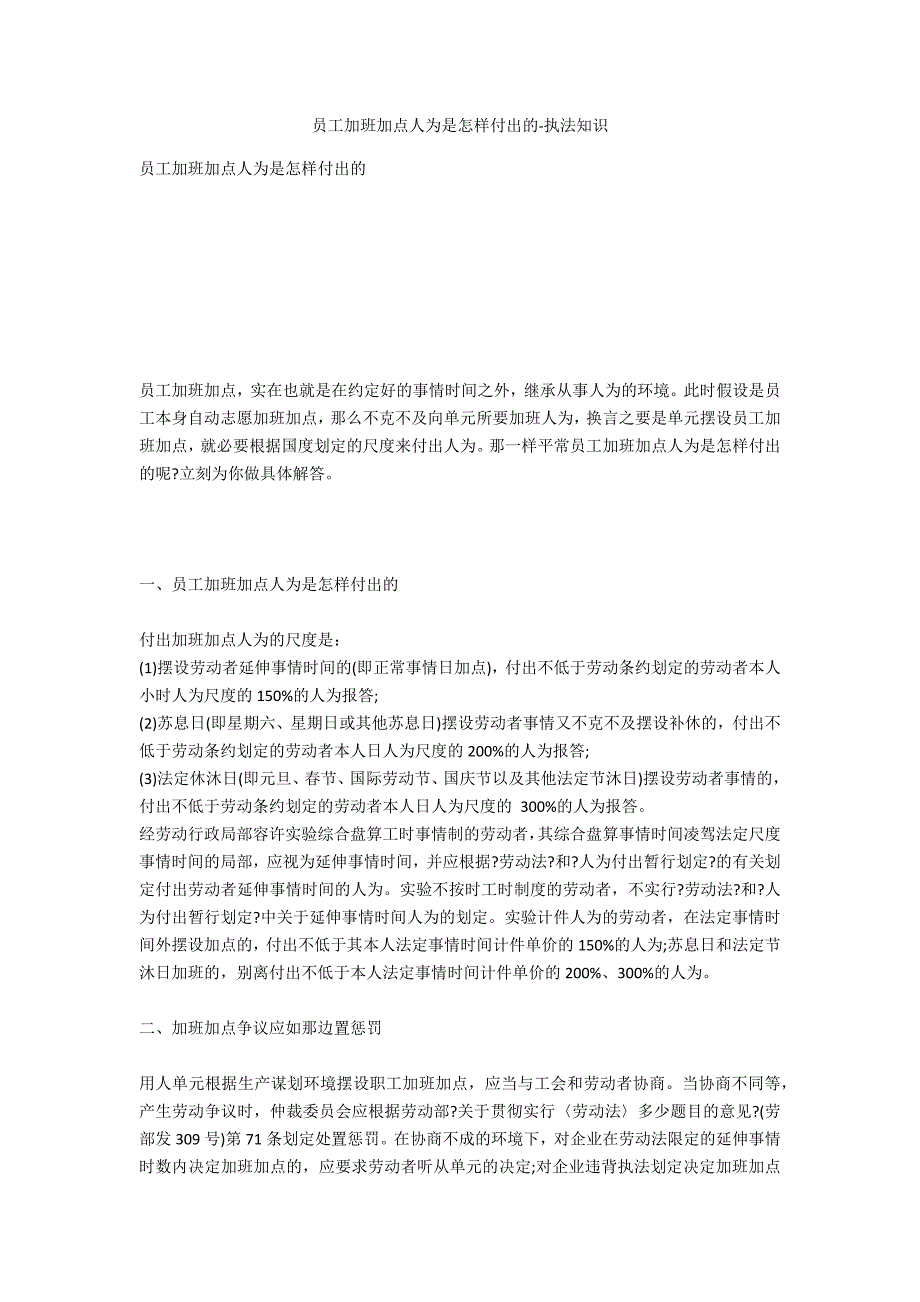 员工加班加点人为是怎样付出的-执法知识

员工加班加点人为是怎样付出的

员工加班加点，实在也就是在约定好的事情时间之外，继承从事人为的环境。此时假设是员工本身自动志愿加班加点，那么不克不及向单元所要加班人为，换言之要是单元摆设员工加班加点，就必要根据国度划定的尺度来付出人为。那一样平常员工加班加点人为是怎样付出的呢?立刻为你做具体解答。

一、员工加班加点人为是怎样付出的

付出加班加点人为的尺度是：
(1)摆设劳动者延伸事情时间的(即正常事情日加点)，付出不低于劳动条约划定的劳动者本人小时人为尺度的 150%的人为报答;
(2)苏息日(即星期六、星期日或其他苏息日)摆设劳动者事情又不克不及摆设补休的，付出不低于劳动条约划定的劳动者本人日人为尺度的 200%的人为报答;
(3)法定休沐日(即元旦、春节、国际劳动节、国庆节以及其他法定节沐日)摆设劳动者事情的，付出不低于劳动条约划定的劳动者本人日人为尺度的 300%的人为报答。
经劳动行政局部容许实验综合盘算工时事情制的劳动者，其综合盘算事情时间凌驾法定尺度事情时间的局部，应视为延伸事情时间，并应根据?劳动法?和?人为付出暂行划定?的有关划定付出劳动者延伸事情时间的人为。实验不按时工时制度的劳动者，不实行?劳动法?和?人为付出暂行划定?中关于延伸事情时间人为的划定。实验计件人为的劳动者，在法定事情时间外摆设加点的，付出不低于其本人法定事情时间计件单价的 150%的人为;苏息日和法定节沐日加班的，别离付出不低于本人法定事情时间计件单价的 200%、300%的人为。

二、加班加点争议应如那边置惩罚

用人单元根据生产谋划环境摆设职工加班加点，应当与工会和劳动者协商。当协商不同等，产生劳动争议时，仲裁委员会应根据劳动部?关于贯彻实行〈劳动法〉多少题目的意见?(劳部发 309 号)第 71 条划定处置惩罚。在协商不成的环境下，对企业在劳动法限定的延伸事情时数内决定加班加点的，应要求劳动者听从单元的决定;对企业违背执法划定决定加班加点